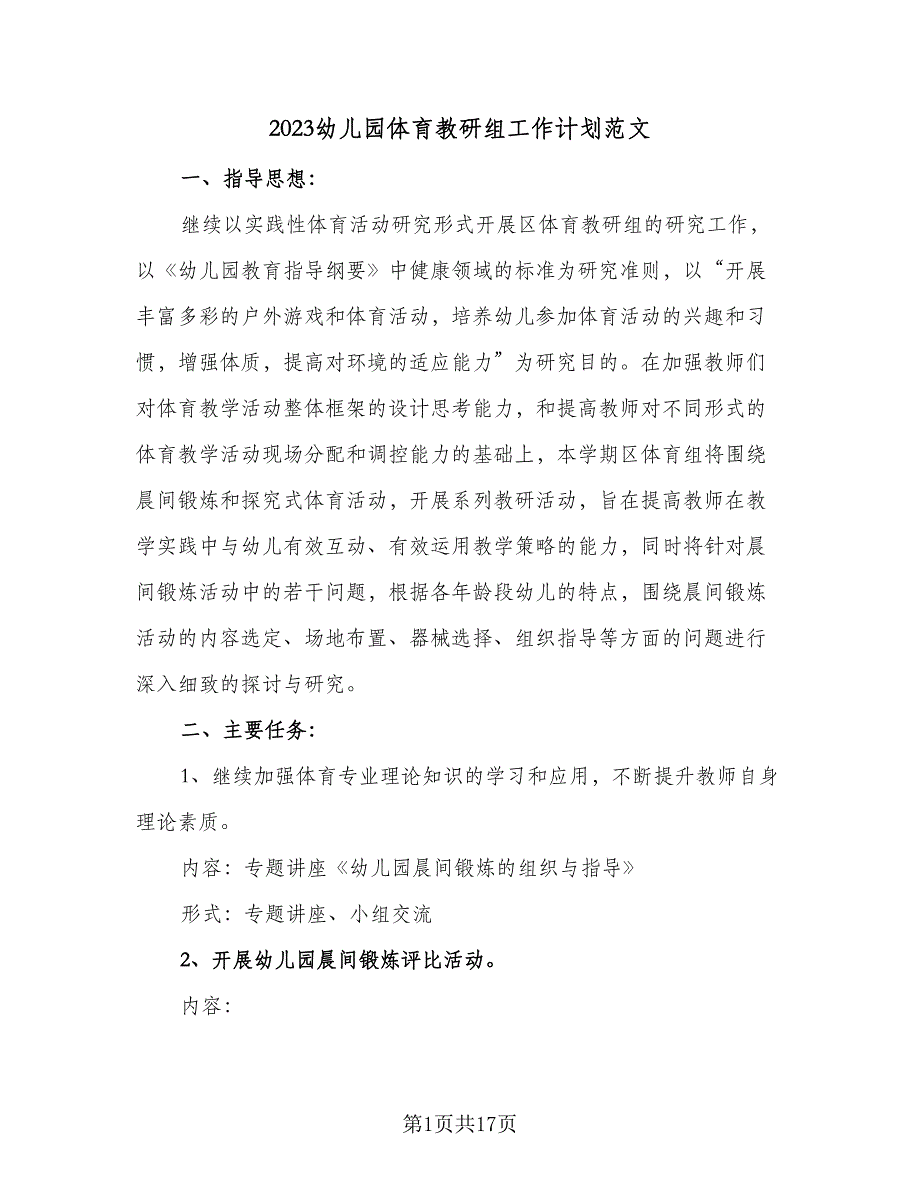 2023幼儿园体育教研组工作计划范文

一、指导思想：

继续以实践性体育活动研究形式开展区体育教研组的研究工作，以《幼儿园教育指导纲要》中健康领域的标准为研究准则，以“开展丰富多彩的户外游戏和体育活动，培养幼儿参加体育活动的兴趣和习惯，增强体质，提高对环境的适应能力”为研究目的。在加强教师们对体育教学活动整体框架的设计思考能力，和提高教师对不同形式的体育教学活动现场分配和调控能力的基础上，本学期区体育组将围绕晨间锻炼和探究式体育活动，开展系列教研活动，旨在提高教师在教学实践中与幼儿有效互动、有效运用教学策略的能力，同时将针对晨间锻炼活动中的若干问题，根据各年龄段幼儿的特点，围绕晨间锻炼活动的内容选定、场地布置、器械选择、组织指导等方面的问题进行深入细致的探讨与研究。

二、主要任务：

1、继续加强体育专业理论知识的学习和应用，不断提升教师自身理论素质。

内容：专题讲座《幼儿园晨间锻炼的组织与指导》

形式：专题讲座、小组交流

2、开展幼儿园晨间锻炼评比活动。

内容：

第1页共17页